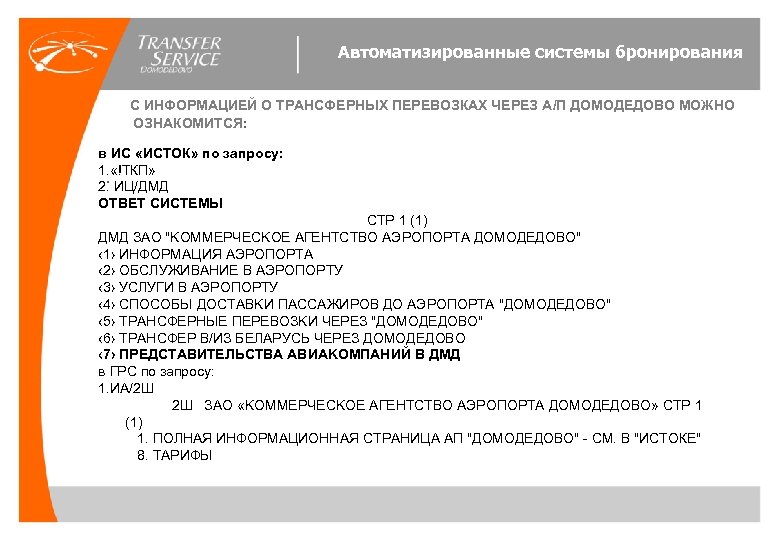 TRANSFER SERVICE Domodedovo

Автоматизированные системы бронирования

С ИНФОРМАЦИЕЙ О ТРАНСФЕРНЫХ ПЕРЕВОЗКАХ ЧЕРЕЗ А/П ДОМОДЕДОВО МОЖНО ОЗНАКОМИТСЯ:

в ИС «ИСТОК» по запросу:
1.«!ТКП»
2: ИЦ/ДМД
ОТВЕТ СИСТЕМЫ
СТР 1 (1)
ДМД ЗАО "КОММЕРЧЕСКОЕ АГЕНТСТВО АЭРОПОРТА ДОМОДЕДОВО"
‹1› ИНФОРМАЦИЯ АЭРОПОРТА
‹2› ОБСЛУЖИВАНИЕ В АЭРОПОРТУ
‹3› УСЛУГИ В АЭРОПОРТУ
‹4› СПОСОБЫ ДОСТАВКИ ПАССАЖИРОВ ДО АЭРОПОРТА "ДОМОДЕДОВО"
‹5› ТРАНСФЕРНЫЕ ПЕРЕВОЗКИ ЧЕРЕЗ "ДОМОДЕДОВО"
‹6› ТРАНСФЕР В/ИЗ БЕЛАРУСЬ ЧЕРЕЗ ДОМОДЕДОВО
‹7› ПРЕДСТАВИТЕЛЬСТВА АВИАКОМПАНИЙ В ДМД
в ГРС по запросу:
1.ИА/2Ш
2Ш ЗАО «КОММЕРЧЕСКОЕ АГЕНТСТВО АЭРОПОРТА ДОМОДЕДОВО» СТР 1 (1)
1. ПОЛНАЯ ИНФОРМАЦИОННАЯ СТРАНИЦА АП "ДОМОДЕДОВО" - СМ. В "ИСТОКЕ"
8. ТАРИФЫ